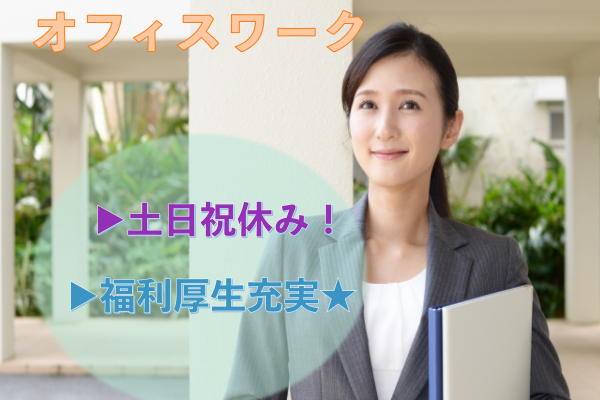 オフィスワーク

▶土日祝休み！

▶福利厚生充実★